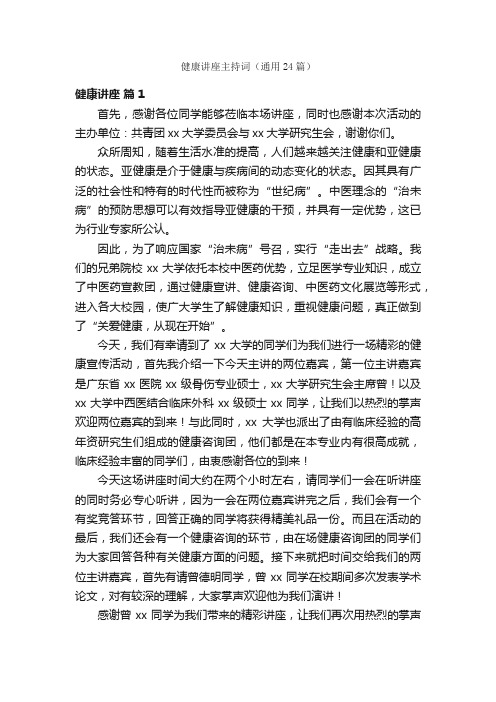 健康讲座主持词（通用24篇）

健康讲座 篇1

首先，感谢各位同学能够莅临本场讲座，同时也感谢本次活动的主办单位：共青团xx大学委员会与xx大学研究生会，谢谢你们。

众所周知，随着生活水准的提高，人们越来越关注健康和亚健康的状态。亚健康是介于健康与疾病间的动态变化的状态。因其具有广泛的社会性和特有的时代性而被称为“世纪病”。中医理念的“治未病”的预防思想可以有效指导亚健康的干预，并具有一定优势，这已为行业专家所公认。

因此，为了响应国家“治未病”号召，实行“走出去”战略。我们的兄弟院校xx大学依托本校中医药优势，立足医学专业知识，成立了中医药宣教团，通过健康宣讲、健康咨询、中医药文化展览等形式，进入各大校园，使广大学生了解健康知识，重视健康问题，真正做到了“关爱健康，从现在开始”。

今天，我们有幸请到了xx大学的同学们为我们进行一场精彩的健康宣传活动，首先我介绍一下今天主讲的两位嘉宾，第一位主讲嘉宾是广东省xx医院xx级骨伤专业硕士，xx大学研究生会主席曾！以及xx大学中西医结合临床外科xx级硕士xx同学，让我们以热烈的掌声欢迎两位嘉宾的到来！与此同时，xx大学也派出了由有临床经验的高年资研究生们组成的健康咨询团，他们都是在本专业内有很高成就，临床经验丰富的同学们，由衷感谢各位的到来！

今天这场讲座时间大约在两个小时左右，请同学们一会在听讲座的同时务必专心听讲，因为一会在两位嘉宾讲完之后，我们会有一个有奖竞答环节，回答正确的同学将获得精美礼品一份。而且在活动的最后，我们还会有一个健康咨询的环节，由在场健康咨询团的同学们为大家回答各种有关健康方面的问题。接下来就把时间交给我们的两位主讲嘉宾，首先有请曾德明同学，曾xx同学在校期间多次发表学术论文，对有较深的理解，大家掌声欢迎他为我们演讲！

感谢曾xx同学为我们带来的精彩讲座，让我们再次用热烈的掌声